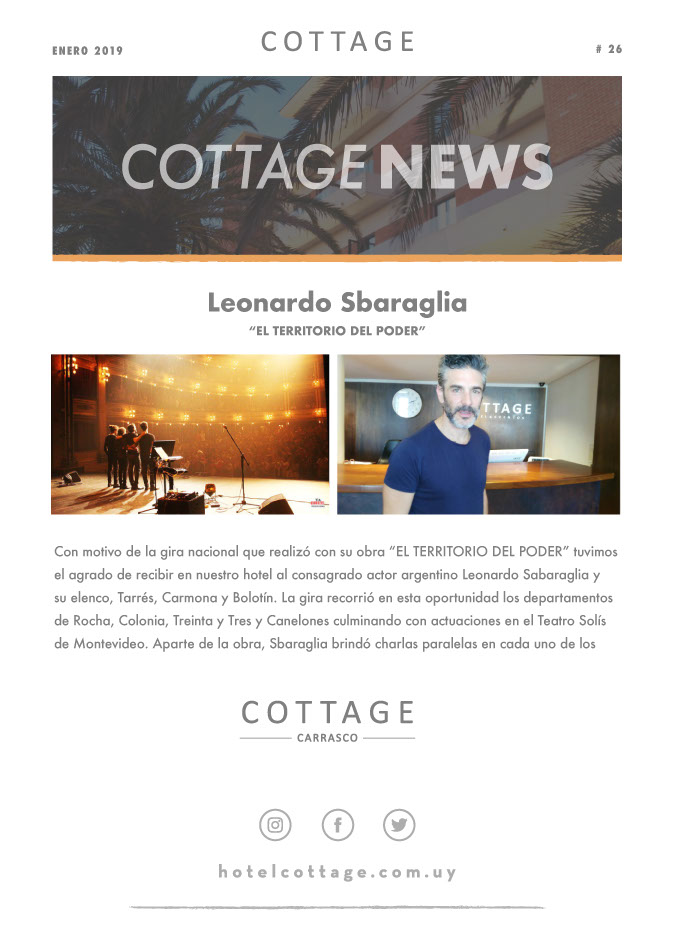 ENERO 2019

COTTAGE

# 26

COTTAGE NEWS

Leonardo Sbaraglia

"EL TERRITORIO DEL PODER"

Con motivo de la gira nacional que realizó con su obra "EL TERRITORIO DEL PODER" tuvimos el agrado de recibir en nuestro hotel al consagrado actor argentino Leonardo Sabaraglia y su elenco, Tarrés, Carmona y Bolotín. La gira recorrió en esta oportunidad los departamentos de Rocha, Colonia, Treinta y Tres y Canelones culminando con actuaciones en el Teatro Solís de Montevideo. Aparte de la obra, Sbaraglia brindó charlas paralelas en cada uno de los

COTTAGE
CARRASCO

hotelcottage.com.uy